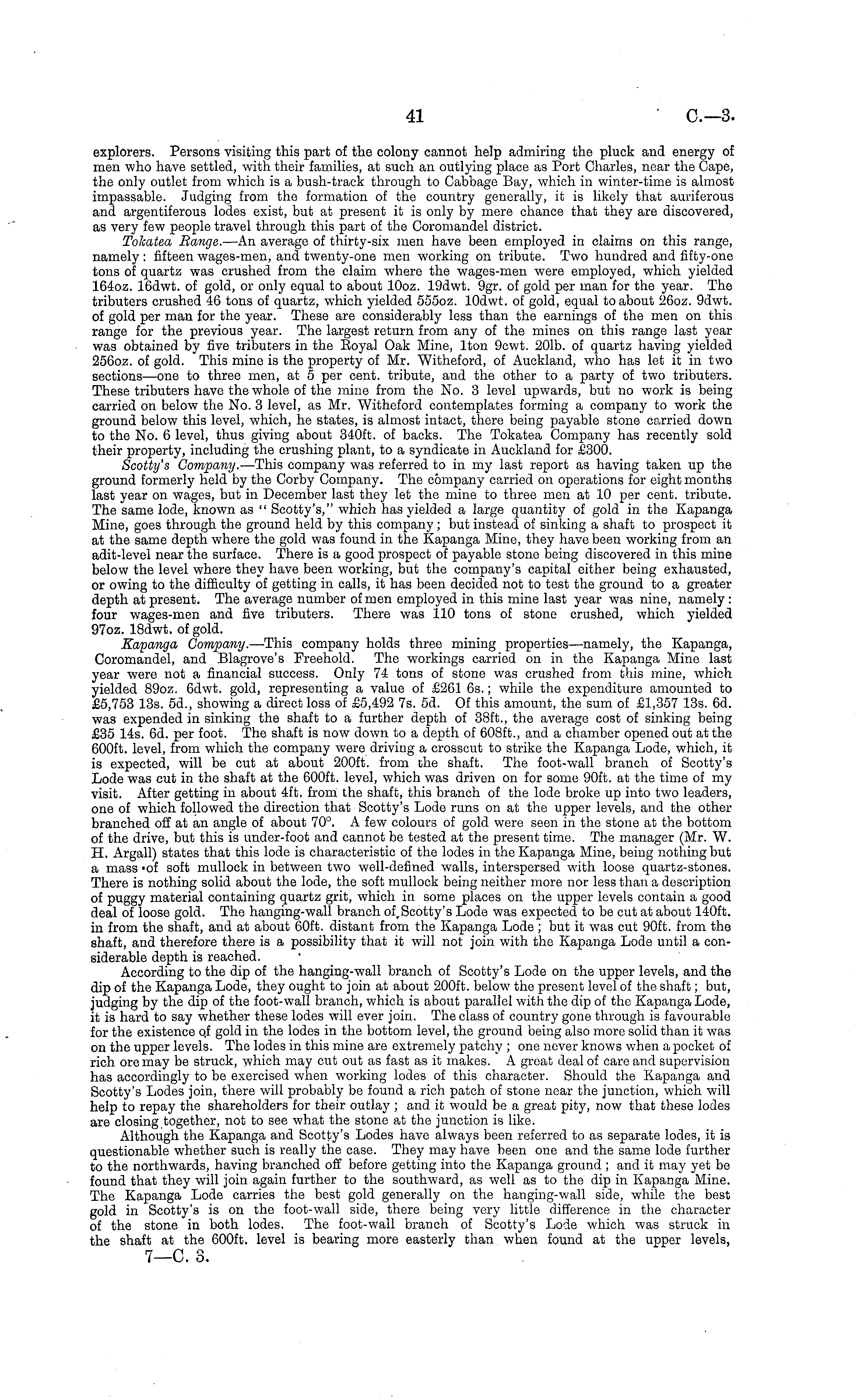 41 C.—3.

explorers. Persons visiting this part of the colony cannot help admiring the pluck and energy of men who have settled, with their families, at such an outlying place as Port Charles, near the Cape, the only outlet from which is a bush-track through to Cabbage Bay, which in winter-time is almost impassable. Judging from the formation of the country generally, it is likely that auriferous and argentiferous lodes exist, but at present it is only by mere chance that they are discovered, as very few people travel through this part of the Coromandel district.

Tokatea Range.—An average of thirty-six men have been employed in claims on this range, namely: fifteen wages-men, and twenty-one men working on tribute. Two hundred and fifty-one tons of quartz was crushed from the claim where the wages-men were employed, which yielded 164oz. 16dwt. of gold, or only equal to about 10oz. 19dwt. 9gr. of gold per man for the year. The tributers crushed 46 tons of quartz, which yielded 555oz. 10dwt. of gold, equal to about 26oz. 9dwt. of gold per man for the year. These are considerably less than the earnings of the men on this range for the previous year. The largest return from any of the mines on this range last year was obtained by five tributers in the Royal Oak Mine, 1ton 9cwt. 20lb. of quartz having yielded 256oz. of gold. This mine is the property of Mr. Witheford, of Auckland, who has let it in two sections—one to three men, at 5 per cent. tribute, and the other to a party of two tributers. These tributers have the whole of the mine from the No. 3 level upwards, but no work is being carried on below the No. 3 level, as Mr. Witheford contemplates forming a company to work the ground below this level, which, he states, is almost intact, there being payable stone carried down to the No. 6 level, thus giving about 340ft. of backs. The Tokatea Company has recently sold their property, including the crushing plant, to a syndicate in Auckland for £300.

Scotty's Company.—This company was referred to in my last report as having taken up the ground formerly held by the Corby Company. The company carried on operations for eight months last year on wages, but in December last they let the mine to three men at 10 per cent. tribute. The same lode, known as "Scotty's," which has yielded a large quantity of gold in the Kapanga Mine, goes through the ground held by this company; but instead of sinking a shaft to prospect it at the same depth where the gold was found in the Kapanga Mine, they have been working from an adit-level near the surface. There is a good prospect of payable stone being discovered in this mine below the level where they have been working, but the company's capital either being exhausted, or owing to the difficulty of getting in calls, it has been decided not to test the ground to a greater depth at present. The average number of men employed in this mine last year was nine, namely: four wages-men and five tributers. There was 110 tons of stone crushed, which yielded 97oz. 18dwt. of gold.

Kapanga Company.—This company holds three mining properties—namely, the Kapanga, Coromandel, and Blagrove's Freehold. The workings carried on in the Kapanga Mine last year were not a financial success. Only 74 tons of stone was crushed from this mine, which yielded 89oz. 6dwt. gold, representing a value of £261 6s.; while the expenditure amounted to £5,753 13s. 5d., showing a direct loss of £5,492 7s. 5d. Of this amount, the sum of £1,357 13s. 6d. was expended in sinking the shaft to a further depth of 38ft., the average cost of sinking being £35 14s. 6d. per foot. The shaft is now down to a depth of 608ft., and a chamber opened out at the 600ft. level, from which the company were driving a crosscut to strike the Kapanga Lode, which, it is expected, will be cut at about 200ft. from the shaft. The foot-wall branch of Scotty's Lode was cut in the shaft at the 600ft. level, which was driven on for some 90ft. at the time of my visit. After getting in about 4ft. from the shaft, this branch of the lode broke up into two leaders, one of which followed the direction that Scotty's Lode runs on at the upper levels, and the other branched off at an angle of about 70°. A few colours of gold were seen in the stone at the bottom of the drive, but this is under-foot and cannot be tested at the present time. The manager (Mr. W. H. Argall) states that this lode is characteristic of the lodes in the Kapanga Mine, being nothing but a mass of soft mullock in between two well-defined walls, interspersed with loose quartz-stones. There is nothing solid about the lode, the soft mullock being neither more nor less than a description of puggy material containing quartz grit, which in some places on the upper levels contain a good deal of loose gold. The hanging-wall branch of Scotty's Lode was expected to be cut at about 140ft. in from the shaft, and at about 60ft. distant from the Kapanga Lode; but it was cut 90ft. from the shaft, and therefore there is a possibility that it will not join with the Kapanga Lode until a considerable depth is reached.

According to the dip of the hanging-wall branch of Scotty's Lode on the upper levels, and the dip of the Kapanga Lode, they ought to join at about 200ft. below the present level of the shaft; but, judging by the dip of the foot-wall branch, which is about parallel with the dip of the Kapanga Lode, it is hard to say whether these lodes will ever join. The class of country gone through is favourable for the existence of gold in the lodes in the bottom level, the ground being also more solid than it was on the upper levels. The lodes in this mine are extremely patchy; one never knows when a pocket of rich ore may be struck, which may cut out as fast as it makes. A great deal of care and supervision has accordingly to be exercised when working lodes of this character. Should the Kapanga and Scotty's Lodes join, there will probably be found a rich patch of stone near the junction, which will help to repay the shareholders for their outlay; and it would be a great pity, now that these lodes are closing together, not to see what the stone at the junction is like.

Although the Kapanga and Scotty's Lodes have always been referred to as separate lodes, it is questionable whether such is really the case. They may have been one and the same lode further to the northwards, having branched off before getting into the Kapanga ground; and it may yet be found that they will join again further to the southward, as well as to the dip in Kapanga Mine. The Kapanga Lode carries the best gold generally on the hanging-wall side, while the best gold in Scotty's is on the foot-wall side, there being very little difference in the character of the stone in both lodes. The foot-wall branch of Scotty's Lode which was struck in the shaft at the 600ft. level is bearing more easterly than when found at the upper levels,

7—C. 3.